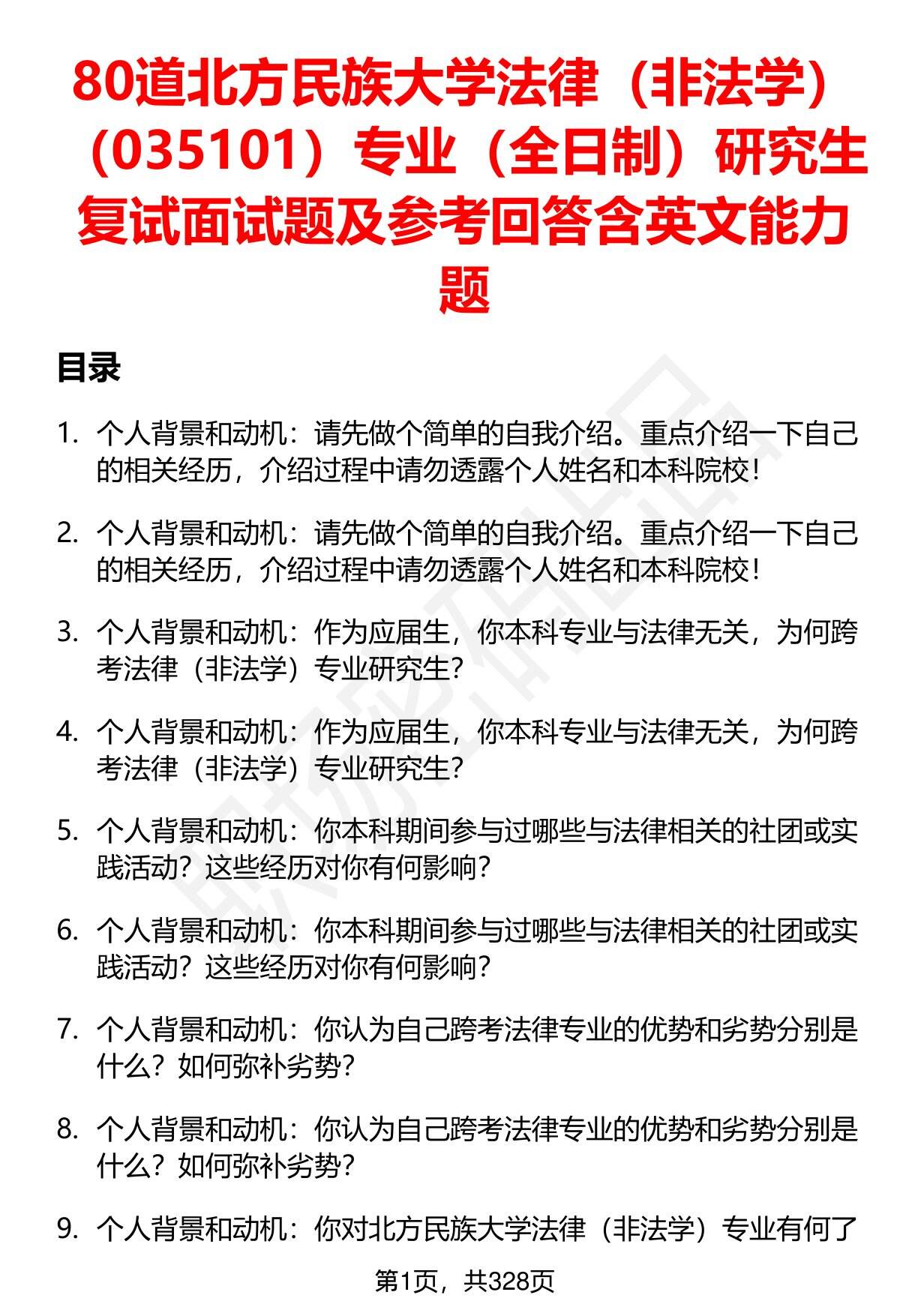 80道北方民族大学法律（非法学）（035101）专业（全日制）研究生复试面试题及参考回答含英文能力题

目录

1. 个人背景和动机：请先做个简单的自我介绍。重点介绍一下自己的相关经历，介绍过程中请勿透露个人姓名和本科院校！

2. 个人背景和动机：请先做个简单的自我介绍。重点介绍一下自己的相关经历，介绍过程中请勿透露个人姓名和本科院校！

3. 个人背景和动机：作为应届生，你本科专业与法律无关，为何跨考法律（非法学）专业研究生？

4. 个人背景和动机：作为应届生，你本科专业与法律无关，为何跨考法律（非法学）专业研究生？

5. 个人背景和动机：你本科期间参与过哪些与法律相关的社团或实践活动？这些经历对你有何影响？

6. 个人背景和动机：你本科期间参与过哪些与法律相关的社团或实践活动？这些经历对你有何影响？

7. 个人背景和动机：你认为自己跨考法律专业的优势和劣势分别是什么？如何弥补劣势？

8. 个人背景和动机：你认为自己跨考法律专业的优势和劣势分别是什么？如何弥补劣势？

9. 个人背景和动机：你对北方民族大学法律（非法学）专业有何了

第1页，共328页